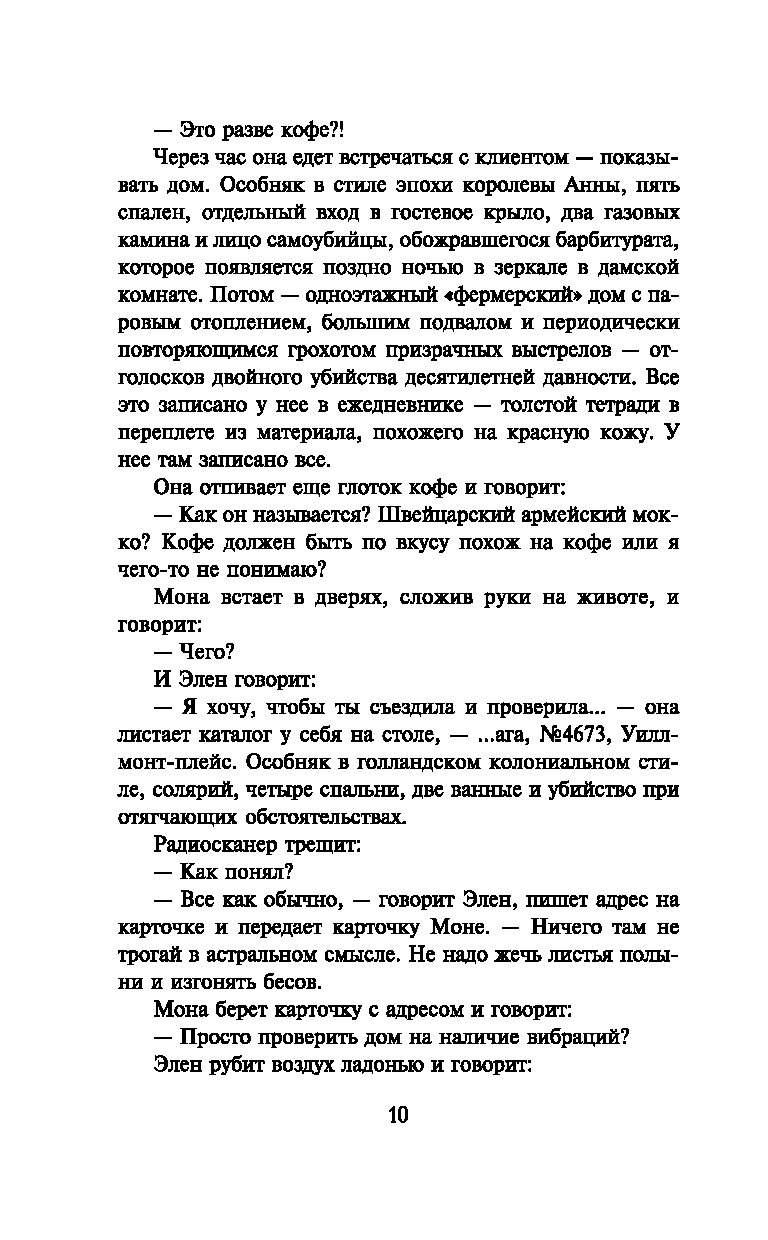 — Это разве кофе?!

Через час она едет встречаться с клиентом — показывать дом. Особняк в стиле эпохи королевы Анны, пять спален, отдельный вход в гостевое крыло, два газовых камина и лицо самоубийцы, обожравшегося барбитурата, которое появляется поздно ночью в зеркале в дамской комнате. Потом — одноэтажный «фермерский» дом с паровым отоплением, большим подвалом и периодически повторяющимся грохотом призрачных выстрелов — отголосков двойного убийства десятилетней давности. Все это записано у нее в ежедневнике — толстой тетради в переплете из материала, похожего на красную кожу. У нее там записано все.

Она отпивает еще глоток кофе и говорит:

— Как он называется? Швейцарский армейский мокко? Кофе должен быть по вкусу похож на кофе или я чего-то не понимаю?

Мона встает в дверях, сложив руки на животе, и говорит:

— Чего?

И Элен говорит:

— Я хочу, чтобы ты съездила и проверила... — она листает каталог у себя на столе, — ...ага, №4673, Уиллмонт-плейс. Особняк в голландском колониальном стиле, солярий, четыре спальни, две ванные и убийство при отягчающих обстоятельствах.

Радиосканер трещит:

— Как понял?

— Все как обычно, — говорит Элен, пишет адрес на карточке и передает карточку Моне. — Ничего там не трогай в астральном смысле. Не надо жечь листья полыни и изгонять бесов.

Мона берет карточку с адресом и говорит:

— Просто проверить дом на наличие вибраций?

Элен рубит воздух ладонью и говорит:

10